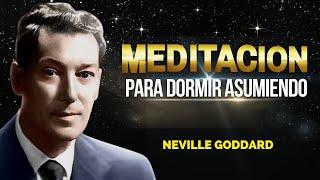 MEDITACION
PARA DORMIR ASUMIENDO

NEVILLE GODDARD